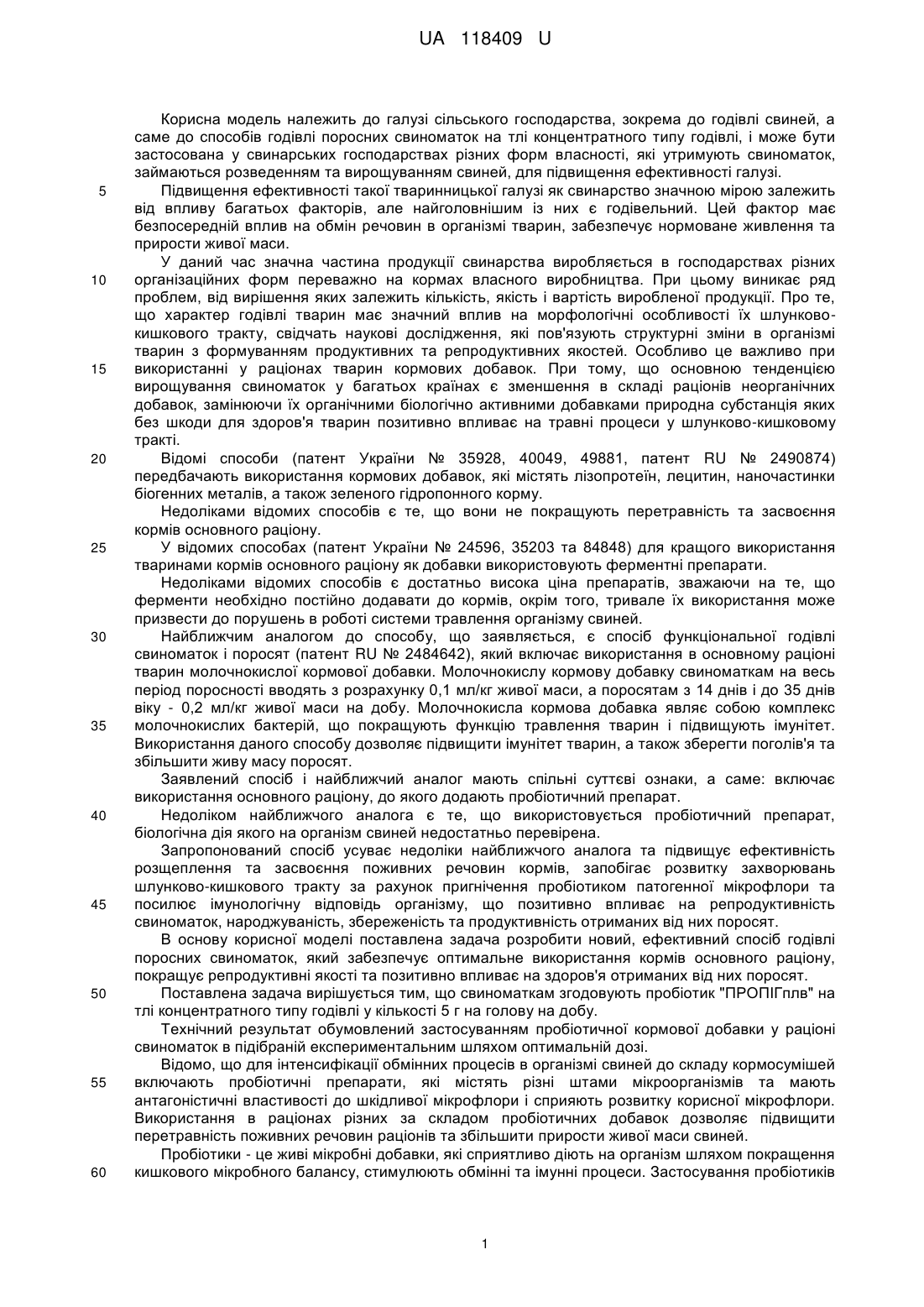 UA 118409 U

Корисна модель належить до галузі сільського господарства, зокрема до годівлі свиней, а саме до способів годівлі поросних свиноматок на тлі концентратного типу годівлі, і може бути застосована у свинарських господарствах різних форм власності, які утримують свиноматок, займаються розведенням та вирощуванням свиней, для підвищення ефективності галузі.

5 Підвищення ефективності такої тваринницької галузі як свинарство значною мірою залежить від впливу багатьох факторів, але найголовнішим із них є годівельний. Цей фактор має безпосередній вплив на обмін речовин в організмі тварин, забезпечує нормоване живлення та прирости живої маси.

У даний час значна частина продукції свинарства виробляється в господарствах різних 10 організаційних форм переважно на кормах власного виробництва. При цьому виникає ряд проблем, від вирішення яких залежить кількість, якість і вартість виробленої продукції. Про те, що характер годівлі тварин має значний вплив на морфологічні особливості їх шлунково-кишкового тракту, свідчать наукові дослідження, які пов'язують структурні зміни в організмі тварин з формуванням продуктивних та репродуктивних якостей. Особливо це важливо при 15 використанні у раціонах тварин кормових добавок. При тому, що основною тенденцією вирощування свиноматок у багатьох країнах є зменшення в складі раціонів неорганічних добавок, замінюючи їх органічними біологічно активними добавками природна субстанція яких без шкоди для здоров'я тварин позитивно впливає на травні процеси у шлунково-кишковому тракті.

20 Відомі способи (патент України № 35928, 40049, 49881, патент RU № 2490874) передбачають використання кормових добавок, які містять лізопротеїн, лецитин, наночастинки біогенних металів, а також зеленого гідропонного корму.

Недоліками відомих способів є те, що вони не покращують перетравність та засвоєння кормів основного раціону.

25 У відомих способах (патент України № 24596, 35203 та 84848) для кращого використання тваринами кормів основного раціону як добавки використовують ферментні препарати.

Недоліками відомих способів є достатньо висока ціна препаратів, зважаючи на те, що ферменти необхідно постійно додавати до кормів, окрім того, тривале їх використання може призвести до порушень в роботі системи травлення організму свиней.

30 Найближчим аналогом до способу, що заявляється, є спосіб функціональної годівлі свиноматок і поросят (патент RU № 2484642), який включає використання в основному раціоні тварин молочнокислої кормової добавки. Молочнокислу кормову добавку свиноматкам на весь період поросності вводять з розрахунку 0,1 мл/кг живої маси, а поросятам з 14 днів і до 35 днів віку - 0,2 мл/кг живої маси на добу. Молочнокисла кормова добавка являє собою комплекс 35 молочнокислих бактерій, що покращують функцію травлення тварин і підвищують імунітет. Використання даного способу дозволяє підвищити імунітет тварин, а також зберегти поголів'я та збільшити живу масу поросят.

Заявлений спосіб і найближчий аналог мають спільні суттєві ознаки, а саме: включає використання основного раціону, до якого додають пробіотичний препарат.

40 Недоліком найближчого аналога є те, що використовується пробіотичний препарат, біологічна дія якого на організм свиней недостатньо перевірена.

Запропонований спосіб усуває недоліки найближчого аналога та підвищує ефективність розщеплення та засвоєння поживних речовин кормів, запобігає розвитку захворювань шлунково-кишкового тракту за рахунок пригнічення пробіотиком патогенної мікрофлори та 45 посилює імунологічну відповідь організму, що позитивно впливає на репродуктивність свиноматок, народжуваність, збереженість та продуктивність отриманих від них поросят.

В основу корисної моделі поставлена задача розробити новий, ефективний спосіб годівлі поросних свиноматок, який забезпечує оптимальне використання кормів основного раціону, покращує репродуктивні якості та позитивно впливає на здоров'я отриманих від них поросят.

50 Поставлена задача вирішується тим, що свиноматкам згодовують пробіотик "ПРОПІГплв" на тлі концентратного типу годівлі у кількості 5 г на голову на добу.

Технічний результат обумовлений застосуванням пробіотичної кормової добавки у раціоні свиноматок в підібраній експериментальним шляхом оптимальній дозі.

Відомо, що для інтенсифікації обмінних процесів в організмі свиней до складу кормосумішей 55 включають пробіотичні препарати, які містять різні штами мікроорганізмів та мають антагоністичні властивості до шкідливої мікрофлори і сприяють розвитку корисної мікрофлори. Використання в раціонах різних за складом пробіотичних добавок дозволяє підвищити перетравність поживних речовин раціонів та збільшити прирости живої маси свиней.

Пробіотики - це живі мікробні добавки, які сприятливо діють на організм шляхом покращення 60 кишкового мікробного балансу, стимулюють обмінні та імунні процеси. Застосування пробіотиків

1